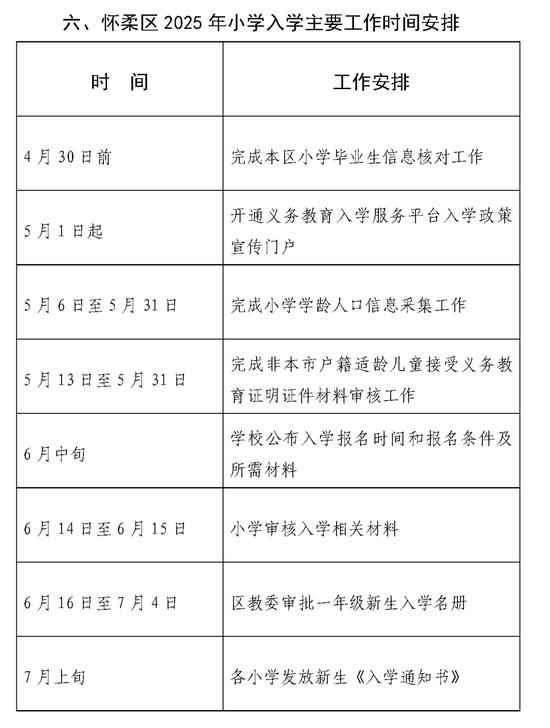 六、怀柔区2025年小学入学主要工作时间安排

| 时 间 | 工作安排 |
|---|---|
| 4月30日前 | 完成本区小学毕业生信息核对工作 |
| 5月1日起 | 开通义务教育入学服务平台入学政策宣传门户 |
| 5月6日至5月31日 | 完成小学学龄人口信息采集工作 |
| 5月13日至5月31日 | 完成非本市户籍适龄儿童接受义务教育证明证件材料审核工作 |
| 6月中旬 | 学校公布入学报名时间和报名条件及所需材料 |
| 6月14日至6月15日 | 小学审核入学相关材料 |
| 6月16日至7月4日 | 区教委审批一年级新生入学名册 |
| 7月上旬 | 各小学发放新生《入学通知书》 |